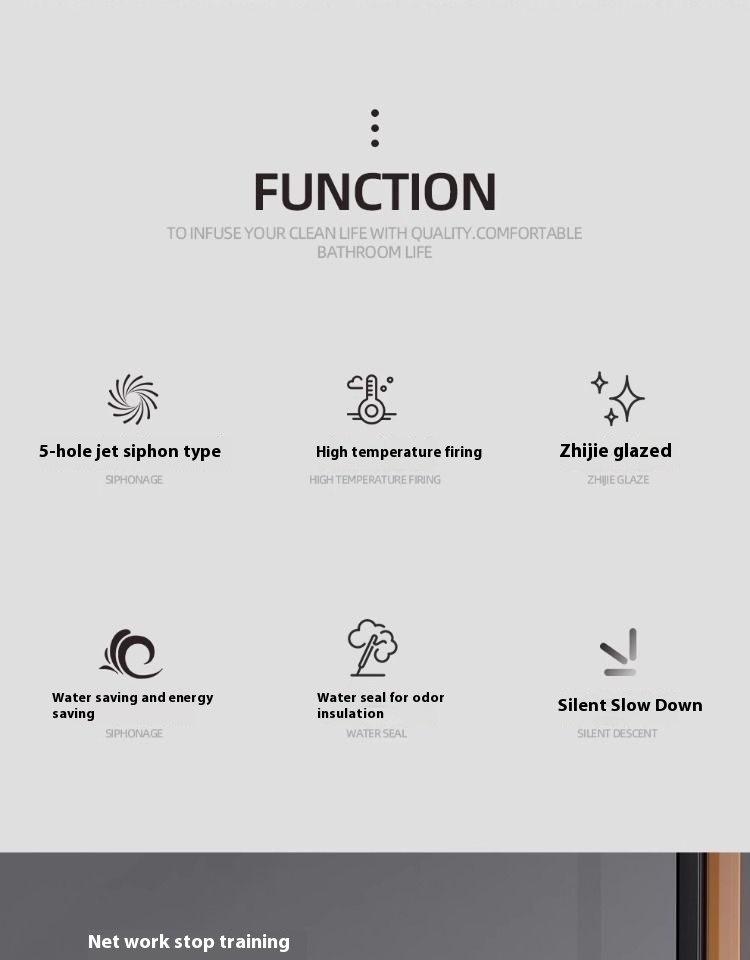 FUNCTION

TO INFUSE YOUR CLEAN LIFE WITH QUALITY.COMFORTABLE BATHROOM LIFE

5-hole jet siphon type

SIPHONAGE

High temperature firing

HIGH TEMPERATURE FIRING

Zhijie glazed

ZHIJIE GLAZE

Water saving and energy saving

SIPHONAGE

Water seal for odor insulation

WATER SEAL

Silent Slow Down

SILENT DESCENT

Net work stop training